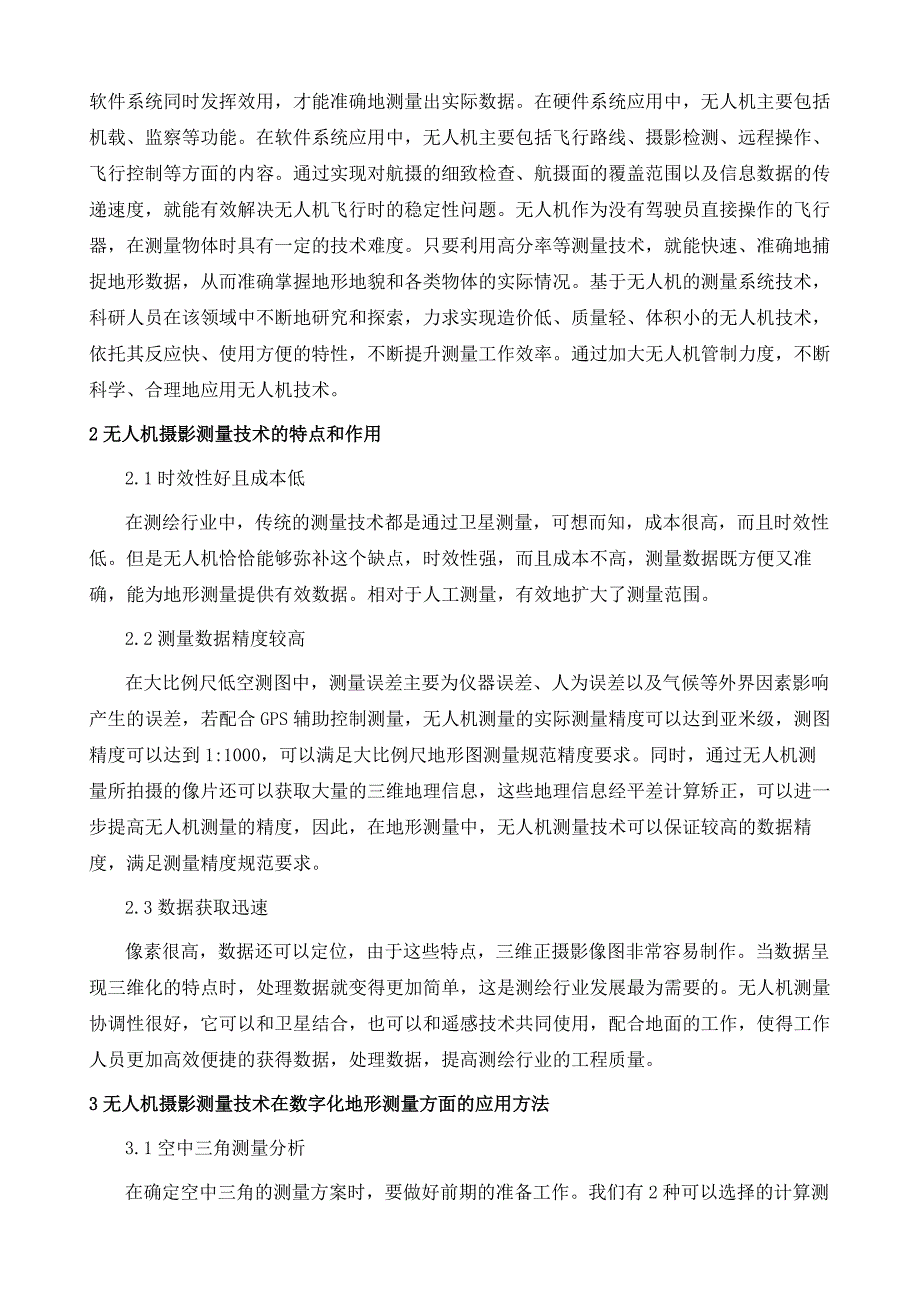 软件系统同时发挥效用，才能准确地测量出实际数据。在硬件系统应用中，无人机主要包括机载、监察等功能。在软件系统应用中，无人机主要包括飞行路线、摄影检测、远程操作、飞行控制等方面的内容。通过实现对航摄的细致检查、航摄面的覆盖范围以及信息数据的传递速度，就能有效解决无人机飞行时的稳定性问题。无人机作为没有驾驶员直接操作的飞行器，在测量物体时具有一定的技术难度。只要利用高分率等测量技术，就能快速、准确地捕捉地形数据，从而准确掌握地形地貌和各类物体的实际情况。基于无人机的测量系统技术，科研人员在该领域中不断地研究和探索，力求实现造价低、质量轻、体积小的无人机技术，依托其反应快、使用方便的特性，不断提升测量工作效率。通过加大无人机管制力度，不断科学、合理地应用无人机技术。

2 无人机摄影测量技术的特点和作用

2.1 时效性好且成本低

在测绘行业中，传统的测量技术都是通过卫星测量，可想而知，成本很高，而且时效性低。但是无人机恰恰能够弥补这个缺点，时效性强，而且成本不高，测量数据既方便又准确，能为地形测量提供有效数据。相对于人工测量，有效地扩大了测量范围。

2.2 测量数据精度较高

在大比例尺低空测图中，测量误差主要为仪器误差、人为误差以及气候等外界因素影响产生的误差，若配合 GPS 辅助控制测量，无人机测量的实际测量精度可以达到亚米级，测图精度可以达到 1:1000，可以满足大比例尺地形图测量规范精度要求。同时，通过无人机测量所拍摄的像片还可以获取大量的三维地理信息，这些地理信息经平差计算矫正，可以进一步提高无人机测量的精度，因此，在地形测量中，无人机测量技术可以保证较高的数据精度，满足测量精度规范要求。

2.3 数据获取迅速

像素很高，数据还可以定位，由于这些特点，三维正摄影像图非常容易制作。当数据呈现三维化的特点时，处理数据就变得更加简单，这是测绘行业发展最为需要的。无人机测量协调性很好，它可以和卫星结合，也可以和遥感技术共同使用，配合地面的工作，使得工作人员更加高效便捷的获得数据，处理数据，提高测绘行业的工程质量。

3 无人机摄影测量技术在数字化地形测量方面的应用方法

3.1 空中三角测量分析

在确定空中三角的测量方案时，要做好前期的准备工作。我们有 2 种可以选择的计算测